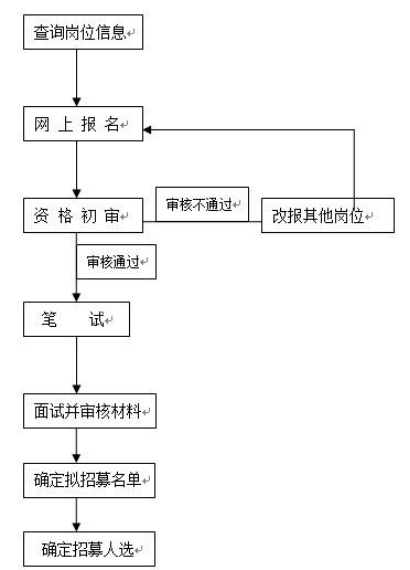 查询岗位信息

网 上 报 名

资 格 初 审

审核不通过

改报其他岗位

审核通过

笔 试

面试并审核材料

确定拟招募名单

确定招募人选